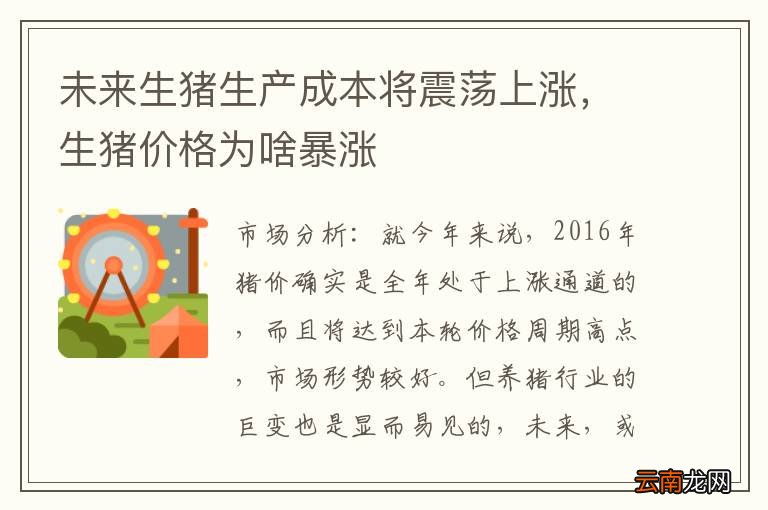 未来生猪生产成本将震荡上涨，生猪价格为啥暴涨

市场分析：就今年来说，2016年猪价确实是全年处于上涨通道的，而且将达到本轮价格周期高点，市场形势较好。但养猪行业的巨变也是显而易见的，未来，或

云南龙网